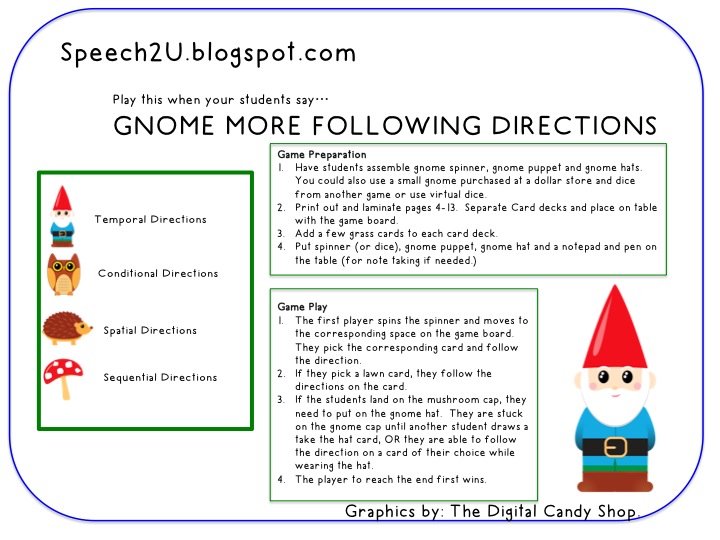 Speech2U.blogspot.com

Play this when your students say…

GNOME MORE FOLLOWING DIRECTIONS

Temporal Directions

Conditional Directions

Spatial Directions

Sequential Directions

Game Preparation
1. Have students assemble gnome spinner, gnome puppet and gnome hats. You could also use a small gnome purchased at a dollar store and dice from another game or use virtual dice.
2. Print out and laminate pages 4-13. Separate Card decks and place on table with the game board.
3. Add a few grass cards to each card deck.
4. Put spinner (or dice), gnome puppet, gnome hat and a notepad and pen on the table (for note taking if needed.)

Game Play
1. The first player spins the spinner and moves to the corresponding space on the game board. They pick the corresponding card and follow the direction.
2. If they pick a lawn card, they follow the directions on the card.
3. If the students land on the mushroom cap, they need to put on the gnome hat. They are stuck on the gnome cap until another student draws a take the hat card, OR they are able to follow the direction on a card of their choice while wearing the hat.
4. The player to reach the end first wins.

Graphics by: The Digital Candy Shop.